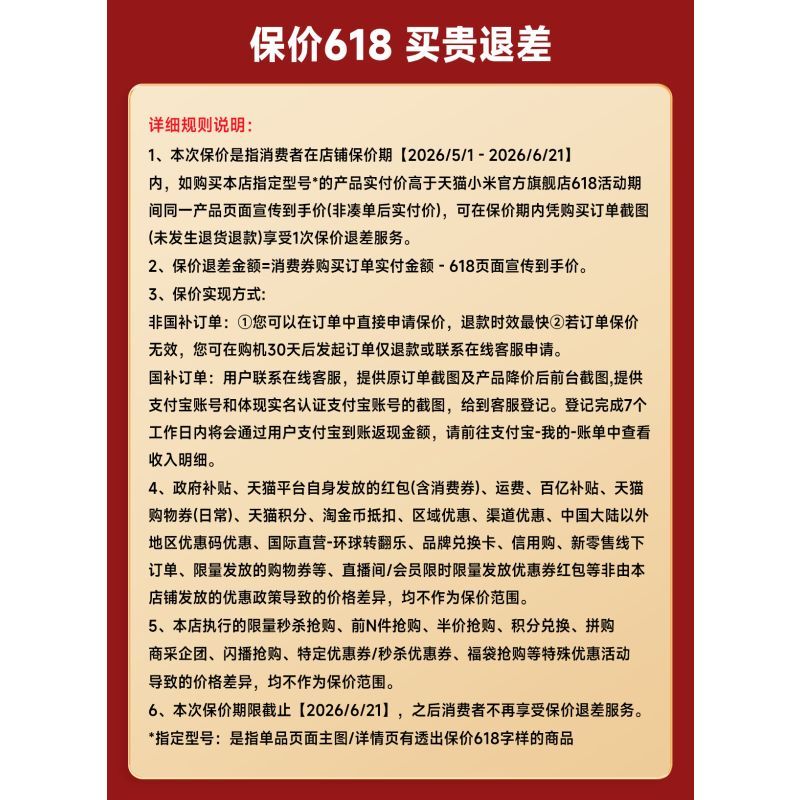 保价618 买贵退差

详细规则说明:

1、本次保价是指消费者在店铺保价期【2026/5/1 - 2026/6/21】内，如购买本店指定型号*的产品实付价高于天猫小米官方旗舰店618活动期间同一产品页面宣传到手价(非凑单后实付价)，可在保价期内凭购买订单截图(未发生退货退款)享受1次保价退差服务。

2、保价退差金额=消费券购买订单实付金额 - 618页面宣传到手价。

3、保价实现方式:

非国补订单：①您可以在订单中直接申请保价，退款时效最快②若订单保价无效，您可在购机30天后发起订单仅退款或联系在线客服申请。

国补订单：用户联系在线客服，提供原订单截图及产品降价后前台截图,提供支付宝账号和体现实名认证支付宝账号的截图，给到客服登记。登记完成7个工作日内将会通过用户支付宝到账返现金额，请前往支付宝-我的-账单中查看收入明细。

4、政府补贴、天猫平台自身发放的红包(含消费券)、运费、百亿补贴、天猫购物券(日常)、天猫积分、淘金币抵扣、区域优惠、渠道优惠、中国大陆以外地区优惠码优惠、国际直营-环球转翻乐、品牌兑换卡、信用购、新零售线下订单、限量发放的购物券等、直播间/会员限时限量发放优惠券红包等非由本店铺发放的优惠政策导致的价格差异，均不作为保价范围。

5、本店执行的限量秒杀抢购、前N件抢购、半价抢购、积分兑换、拼购商采企团、闪播抢购、特定优惠券/秒杀优惠券、福袋抢购等特殊优惠活动导致的价格差异，均不作为保价范围。

6、本次保价期限截止【2026/6/21】，之后消费者不再享受保价退差服务。

*指定型号：是指单品页面主图/详情页有透出保价618字样的商品